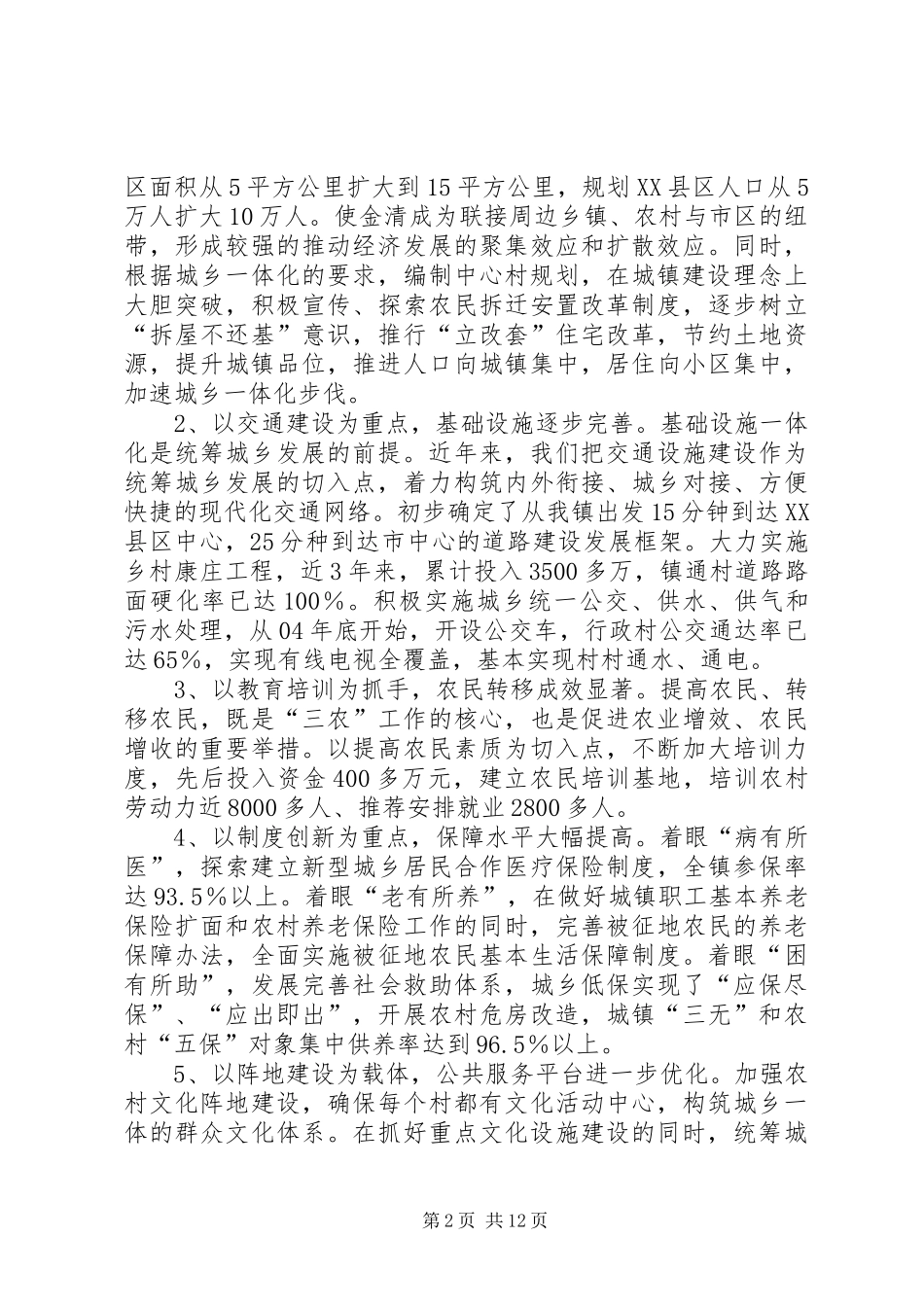 区面积从5平方公里扩大到15平方公里，规划XX县区人口从5万人扩大10万人。使金清成为联接周边乡镇、农村与市区的纽带，形成较强的推动经济发展的聚集效应和扩散效应。同时，根据城乡一体化的要求，编制中心村规划，在城镇建设理念上大胆突破，积极宣传、探索农民拆迁安置改革制度，逐步树立“拆屋不还基”意识，推行“立改套”住宅改革，节约土地资源，提升城镇品位，推进人口向城镇集中，居住向小区集中，加速城乡一体化步伐。

2、以交通建设为重点，基础设施逐步完善。基础设施一体化是统筹城乡发展的前提。近年来，我们把交通设施建设作为统筹城乡发展的切入点，着力构筑内外衔接、城乡对接、方便快捷的现代化交通网络。初步确定了从我镇出发15分钟到达XX县区中心，25分种到达市中心的道路建设发展框架。大力实施乡村康庄工程，近3年来，累计投入3500多万，镇通村道路路面硬化率已达100%。积极实施城乡统一公交、供水、供气和污水处理，从04年底开始，开设公交车，行政村公交通达率已达65%，实现有线电视全覆盖，基本实现村村通水、通电。

3、以教育培训为抓手，农民转移成效显著。提高农民、转移农民，既是“三农”工作的核心，也是促进农业增效、农民增收的重要举措。以提高农民素质为切入点，不断加大培训力度，先后投入资金400多万元，建立农民培训基地，培训农村劳动力近8000多人、推荐安排就业2800多人。

4、以制度创新为重点，保障水平大幅提高。着眼“病有所医”，探索建立新型城乡居民合作医疗保险制度，全镇参保率达93.5%以上。着眼“老有所养”，在做好城镇职工基本养老保险扩面和农村养老保险工作的同时，完善被征地农民的养老保障办法，全面实施被征地农民基本生活保障制度。着眼“困有所助”，发展完善社会救助体系，城乡低保实现了“应保尽保”、“应出即出”，开展农村危房改造，城镇“三无”和农村“五保”对象集中供养率达到96.5%以上。

5、以阵地建设为载体，公共服务平台进一步优化。加强农村文化阵地建设，确保每个村都有文化活动中心，构筑城乡一体的群众文化体系。在抓好重点文化设施建设的同时，统筹城

第2页 共12页